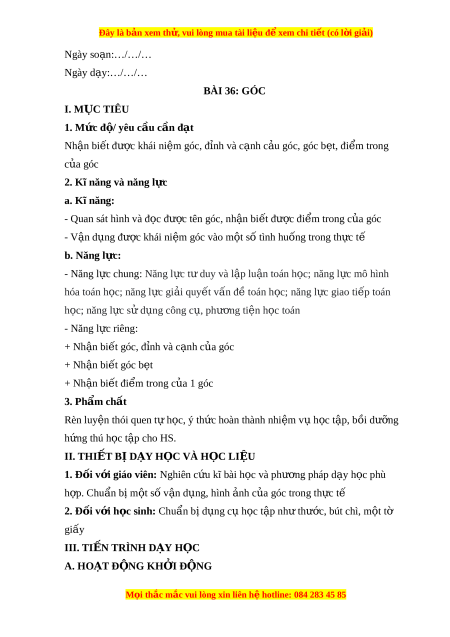 Đây là bản xem thử, vui lòng mua tài liệu để xem chi tiết (có lời giải)

Ngày soạn:…/…/…

Ngày dạy:…/…/…

BÀI 36: GÓC

I. MỤC TIÊU

1. Mức độ/ yêu cầu cần đạt

Nhận biết được khái niệm góc, đỉnh và cạnh cảu góc, góc bẹt, điểm trong của góc

2. Kĩ năng và năng lực

a. Kĩ năng:

- Quan sát hình và đọc được tên góc, nhận biết được điểm trong của góc

- Vận dụng được khái niệm góc vào một số tình huống trong thực tế

b. Năng lực:

- Năng lực chung: Năng lực tư duy và lập luận toán học; năng lực mô hình hóa toán học; năng lực giải quyết vấn đề toán học; năng lực giao tiếp toán học; năng lực sử dụng công cụ, phương tiện học toán

- Năng lực riêng:

+ Nhận biết góc, đỉnh và cạnh của góc

+ Nhận biết góc bẹt

+ Nhận biết điểm trong của 1 góc

3. Phẩm chất

Rèn luyện thói quen tự học, ý thức hoàn thành nhiệm vụ học tập, bồi dưỡng hứng thú học tập cho HS.

II. THIẾT BỊ DẠY HỌC VÀ HỌC LIỆU

1. Đối với giáo viên: Nghiên cứu kĩ bài học và phương pháp dạy học phù hợp. Chuẩn bị một số vận dụng, hình ảnh của góc trong thực tế

2. Đối với học sinh: Chuẩn bị dụng cụ học tập như thước, bút chì, một tờ giấy

III. TIẾN TRÌNH DẠY HỌC

A. HOẠT ĐỘNG KHỞI ĐỘNG

Mọi thắc mắc vui lòng xin liên hệ hotline: 084 283 45 85